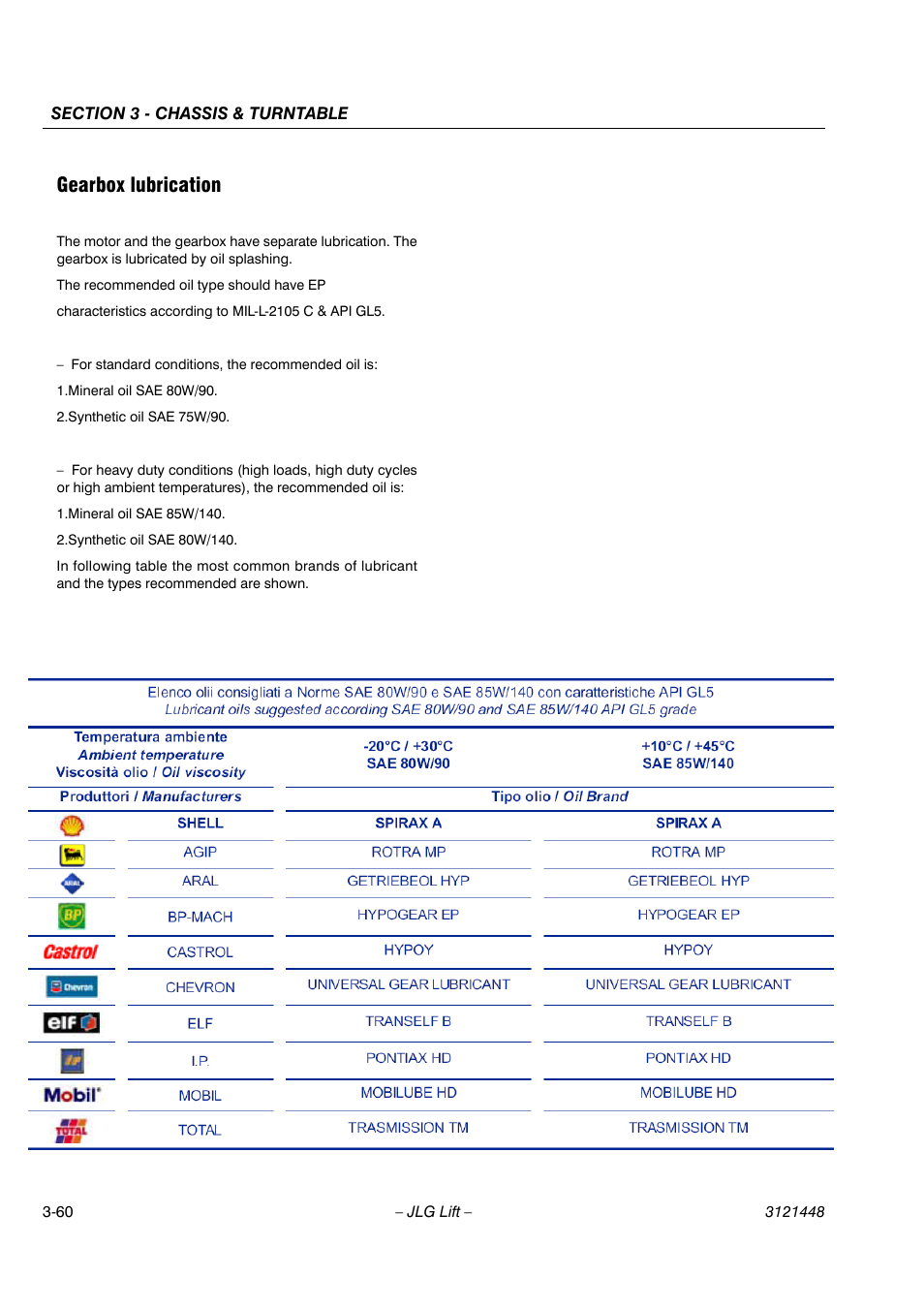 SECTION 3 - CHASSIS & TURNTABLE

Gearbox lubrication

The motor and the gearbox have separate lubrication. The gearbox is lubricated by oil splashing.

The recommended oil type should have EP

characteristics according to MIL-L-2105 C & API GL5.

– For standard conditions, the recommended oil is:

1.Mineral oil SAE 80W/90.

2.Synthetic oil SAE 75W/90.

– For heavy duty conditions (high loads, high duty cycles or high ambient temperatures), the recommended oil is:

1.Mineral oil SAE 85W/140.

2.Synthetic oil SAE 80W/140.

In following table the most common brands of lubricant and the types recommended are shown.

Elenco olii consigliati a Norme SAE 80W/90 e SAE 85W/140 con caratteristiche API GL5
Lubricant oils suggested according SAE 80W/90 and SAE 85W/140 API GL5 grade

| Temperatura ambiente Ambient temperature Viscosità olio / Oil viscosity | | -20°C / +30°C SAE 80W/90 | +10°C / +45°C SAE 85W/140 |
|---|---|---|---|
| Produttori / Manufacturers | | Tipo olio / Oil Brand | |
| | SHELL | SPIRAX A | SPIRAX A |
| | AGIP | ROTRA MP | ROTRA MP |
| ARAL | ARAL | GETRIEBEOL HYP | GETRIEBEOL HYP |
| BP | BP-MACH | HYPOGEAR EP | HYPOGEAR EP |
| Castrol | CASTROL | HYPOY | HYPOY |
| Chevron | CHEVRON | UNIVERSAL GEAR LUBRICANT | UNIVERSAL GEAR LUBRICANT |
| elf | ELF | TRANSELF B | TRANSELF B |
| IP | I.P. | PONTIAX HD | PONTIAX HD |
| Mobil | MOBIL | MOBILUBE HD | MOBILUBE HD |
| TOTAL | TOTAL | TRASMISSION TM | TRASMISSION TM |

3-60 – JLG Lift – 3121448